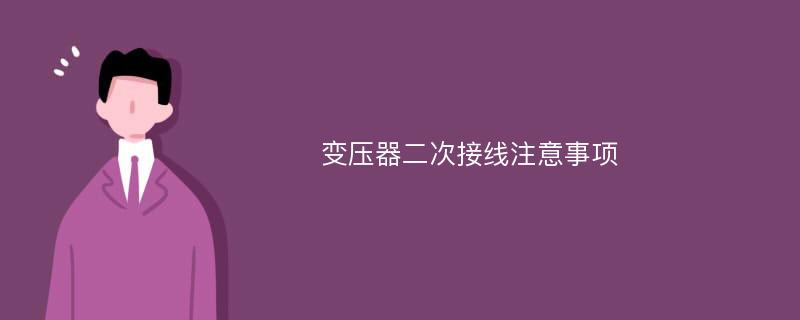 变压器二次接线注意事项